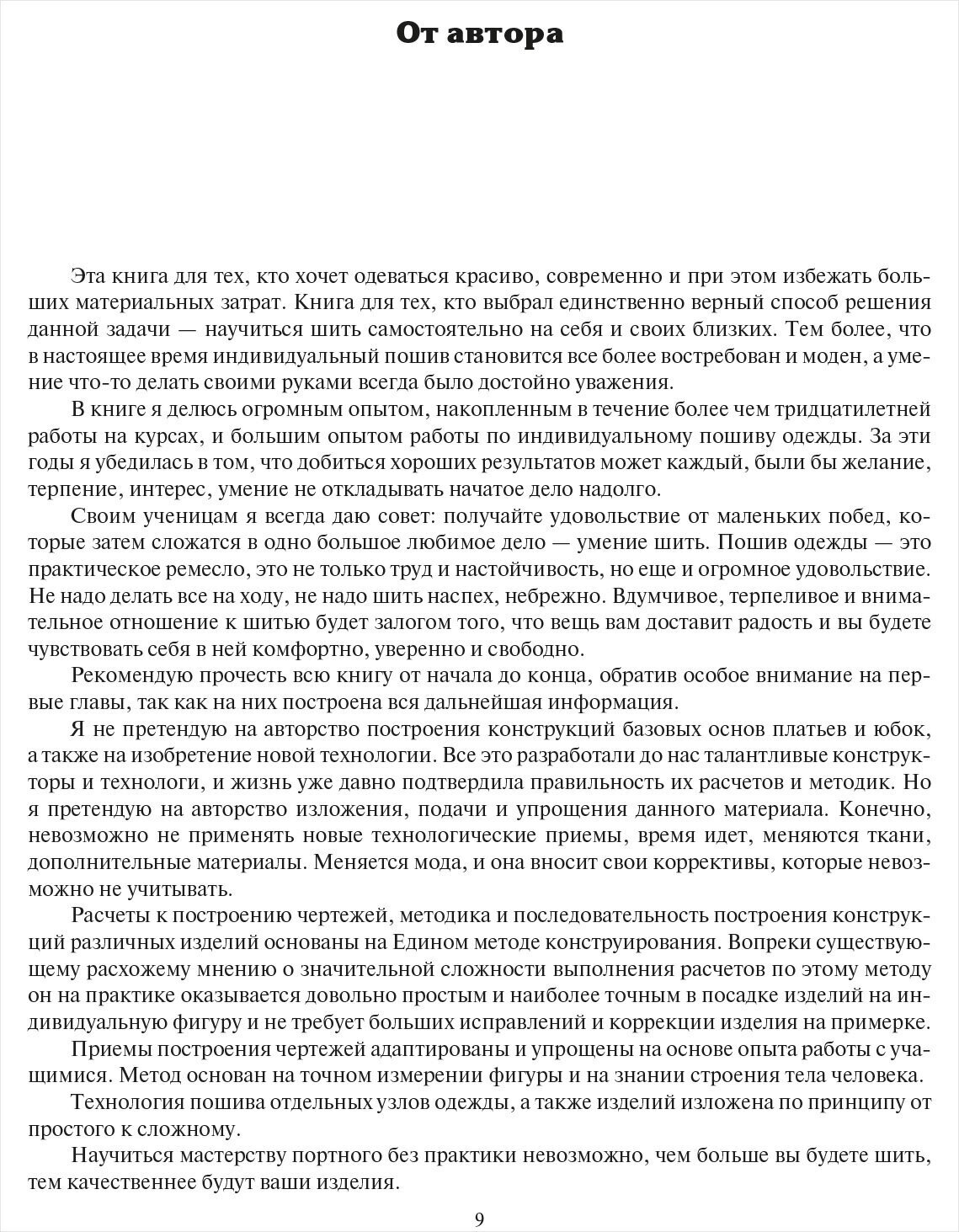 От автора

Эта книга для тех, кто хочет одеваться красиво, современно и при этом избежать больших материальных затрат. Книга для тех, кто выбрал единственно верный способ решения данной задачи — научиться шить самостоятельно на себя и своих близких. Тем более, что в настоящее время индивидуальный пошив становится все более востребован и моден, а умение что-то делать своими руками всегда было достойно уважения.

В книге я делюсь огромным опытом, накопленным в течение более чем тридцатилетней работы на курсах, и большим опытом работы по индивидуальному пошиву одежды. За эти годы я убедилась в том, что добиться хороших результатов может каждый, были бы желание, терпение, интерес, умение не откладывать начатое дело надолго.

Своим ученицам я всегда даю совет: получайте удовольствие от маленьких побед, которые затем сложатся в одно большое любимое дело — умение шить. Пошив одежды — это практическое ремесло, это не только труд и настойчивость, но еще и огромное удовольствие. Не надо делать все на ходу, не надо шить наспех, небрежно. Вдумчивое, терпеливое и внимательное отношение к шитью будет залогом того, что вещь вам доставит радость и вы будете чувствовать себя в ней комфортно, уверенно и свободно.

Рекомендую прочесть всю книгу от начала до конца, обратив особое внимание на первые главы, так как на них построена вся дальнейшая информация.

Я не претендую на авторство построения конструкций базовых основ платьев и юбок, а также на изобретение новой технологии. Все это разработали до нас талантливые конструкторы и технологи, и жизнь уже давно подтвердила правильность их расчетов и методик. Но я претендую на авторство изложения, подачи и упрощения данного материала. Конечно, невозможно не применять новые технологические приемы, время идет, меняются ткани, дополнительные материалы. Меняется мода, и она вносит свои коррективы, которые невозможно не учитывать.

Расчеты к построению чертежей, методика и последовательность построения конструкций различных изделий основаны на Едином методе конструирования. Вопреки существующему расхожему мнению о значительной сложности выполнения расчетов по этому методу он на практике оказывается довольно простым и наиболее точным в посадке изделий на индивидуальную фигуру и не требует больших исправлений и коррекции изделия на примерке.

Приемы построения чертежей адаптированы и упрощены на основе опыта работы с учащимися. Метод основан на точном измерении фигуры и на знании строения тела человека.

Технология пошива отдельных узлов одежды, а также изделий изложена по принципу от простого к сложному.

Научиться мастерству портного без практики невозможно, чем больше вы будете шить, тем качественнее будут ваши изделия.

9